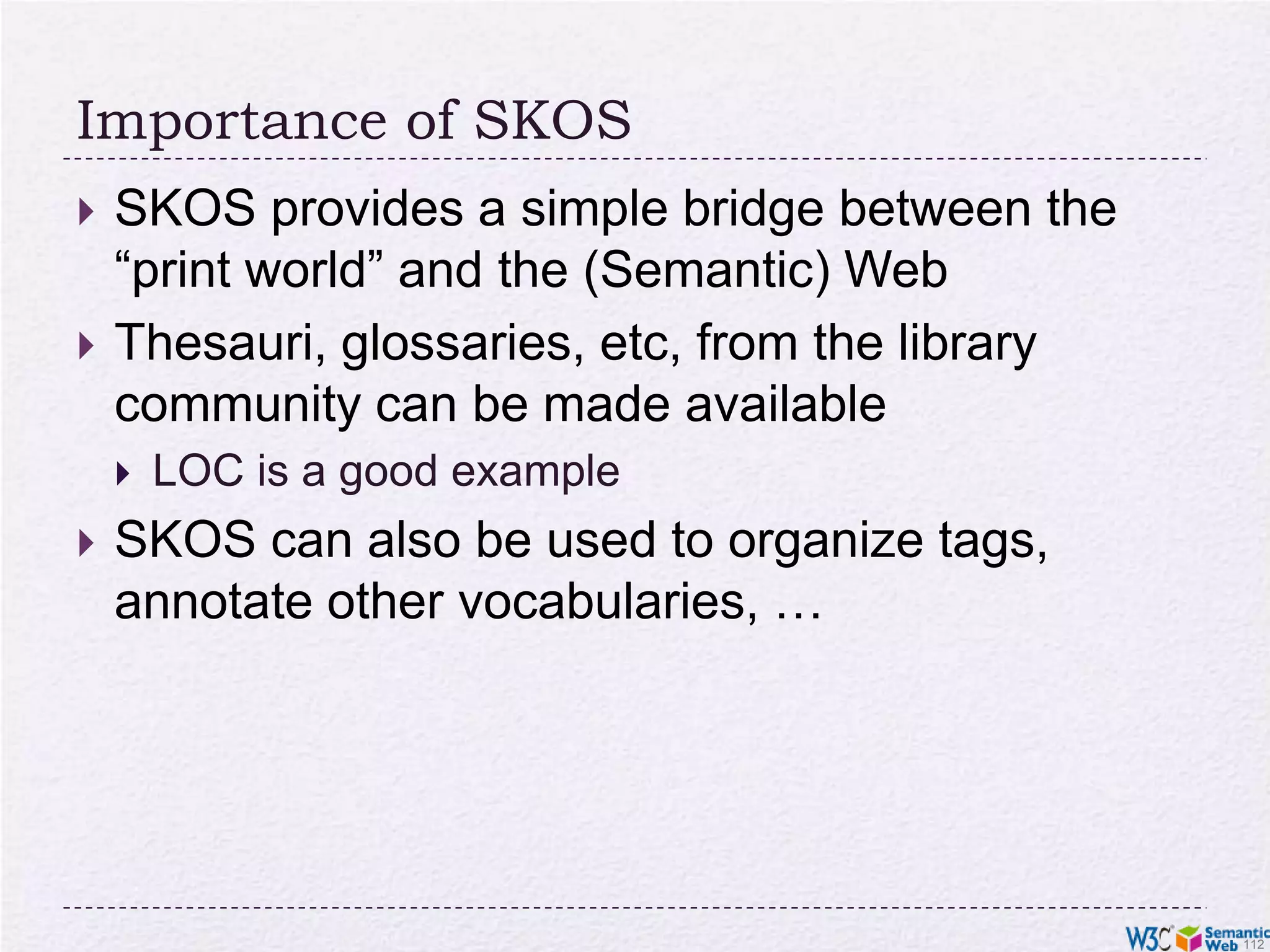 Importance of SKOS

‣ SKOS provides a simple bridge between the "print world" and the (Semantic) Web

‣ Thesauri, glossaries, etc, from the library community can be made available

‣ LOC is a good example

‣ SKOS can also be used to organize tags, annotate other vocabularies, …

W3C Semantic Web 112